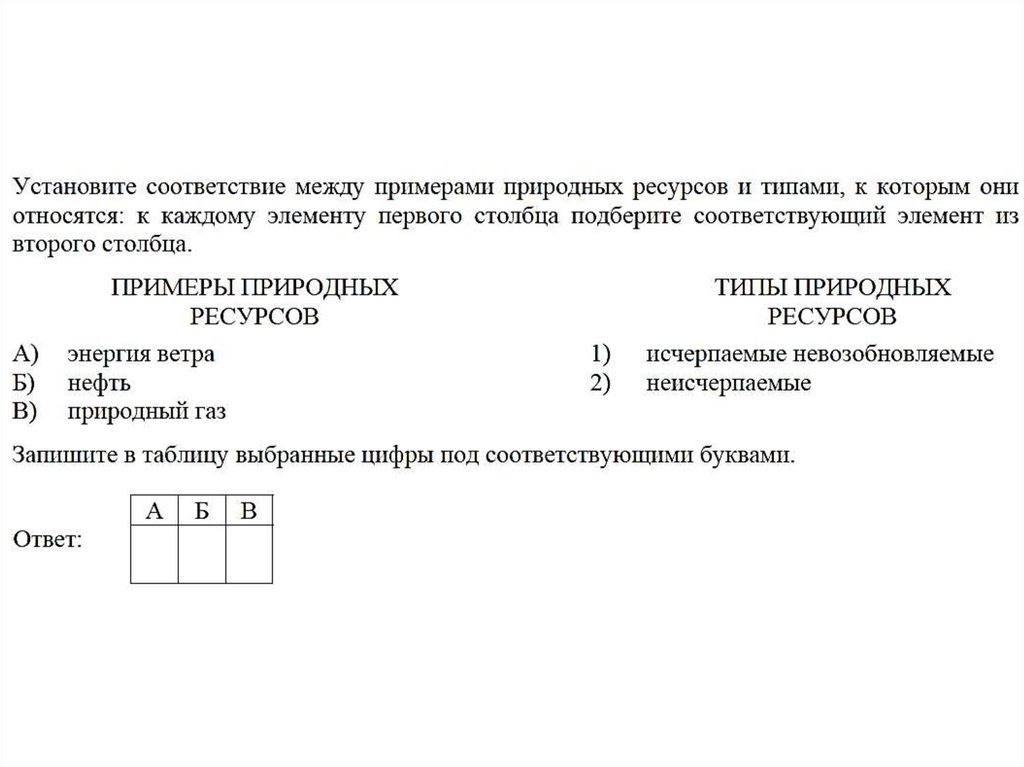 Установите соответствие между примерами природных ресурсов и типами, к которым они относятся: к каждому элементу первого столбца подберите соответствующий элемент из второго столбца.

ПРИМЕРЫ ПРИРОДНЫХ РЕСУРСОВ

А) энергия ветра
Б) нефть
В) природный газ

ТИПЫ ПРИРОДНЫХ РЕСУРСОВ

1) исчерпаемые невозобновляемые
2) неисчерпаемые

Запишите в таблицу выбранные цифры под соответствующими буквами.

Ответ:

| А | Б | В |
|---|---|---|
|   |   |   |